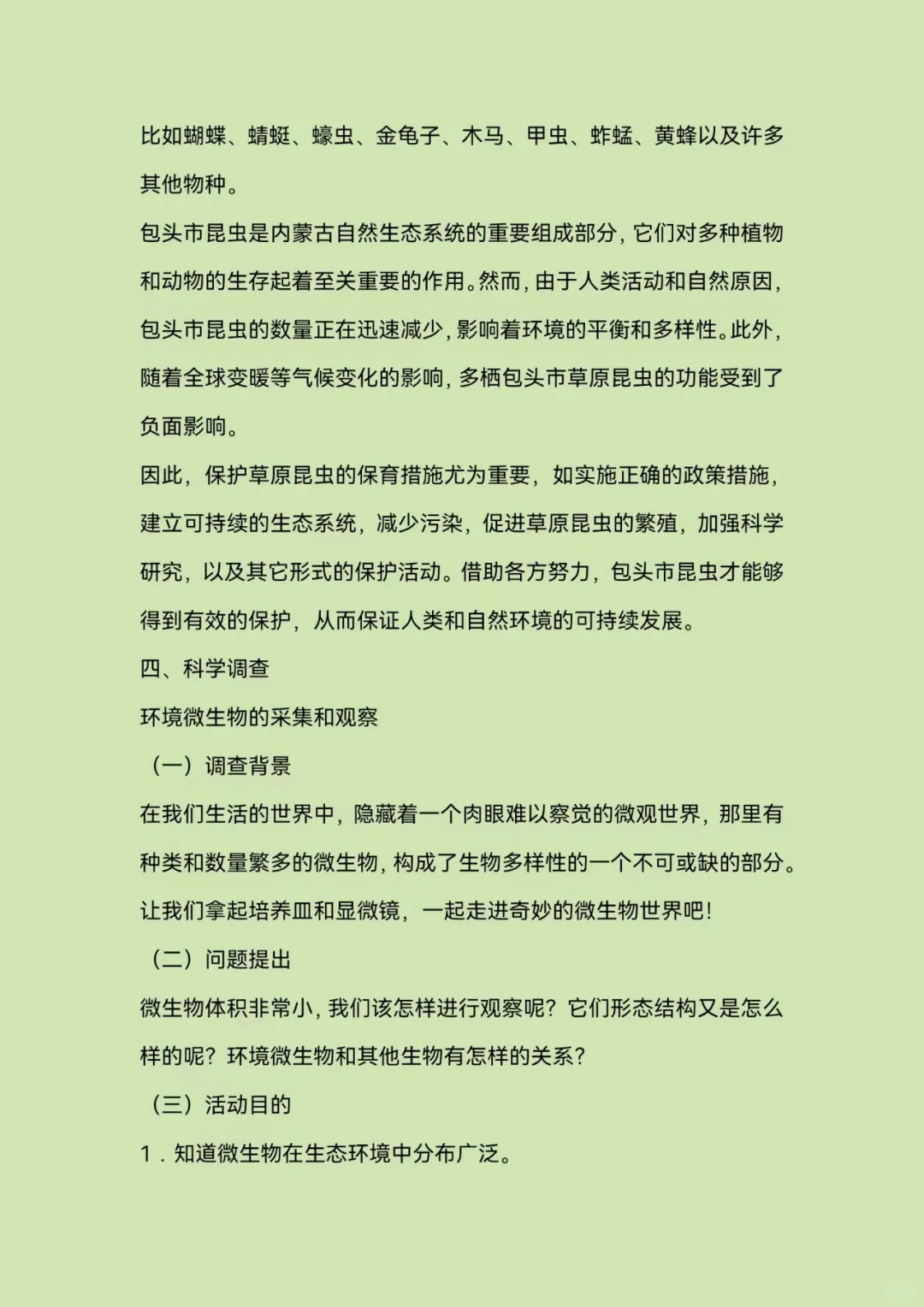 比如蝴蝶、蜻蜓、蠓虫、金龟子、木马、甲虫、蚱蜢、黄蜂以及许多其他物种。

包头市昆虫是内蒙古自然生态系统的重要组成部分，它们对多种植物和动物的生存起着至关重要的作用。然而，由于人类活动和自然原因，包头市昆虫的数量正在迅速减少，影响着环境的平衡和多样性。此外，随着全球变暖等气候变化的影响，多栖包头市草原昆虫的功能受到了负面影响。

因此，保护草原昆虫的保育措施尤为重要，如实施正确的政策措施，建立可持续的生态系统，减少污染，促进草原昆虫的繁殖，加强科学研究，以及其它形式的保护活动。借助各方努力，包头市昆虫才能够得到有效的保护，从而保证人类和自然环境的可持续发展。

四、科学调查

环境微生物的采集和观察

（一）调查背景

在我们生活的世界中，隐藏着一个肉眼难以察觉的微观世界，那里有种类和数量繁多的微生物，构成了生物多样性的一个不可或缺的部分。让我们拿起培养皿和显微镜，一起走进奇妙的微生物世界吧！

（二）问题提出

微生物体积非常小，我们该怎样进行观察呢？它们形态结构又是怎么样的呢？环境微生物和其他生物有怎样的关系？

（三）活动目的

1．知道微生物在生态环境中分布广泛。